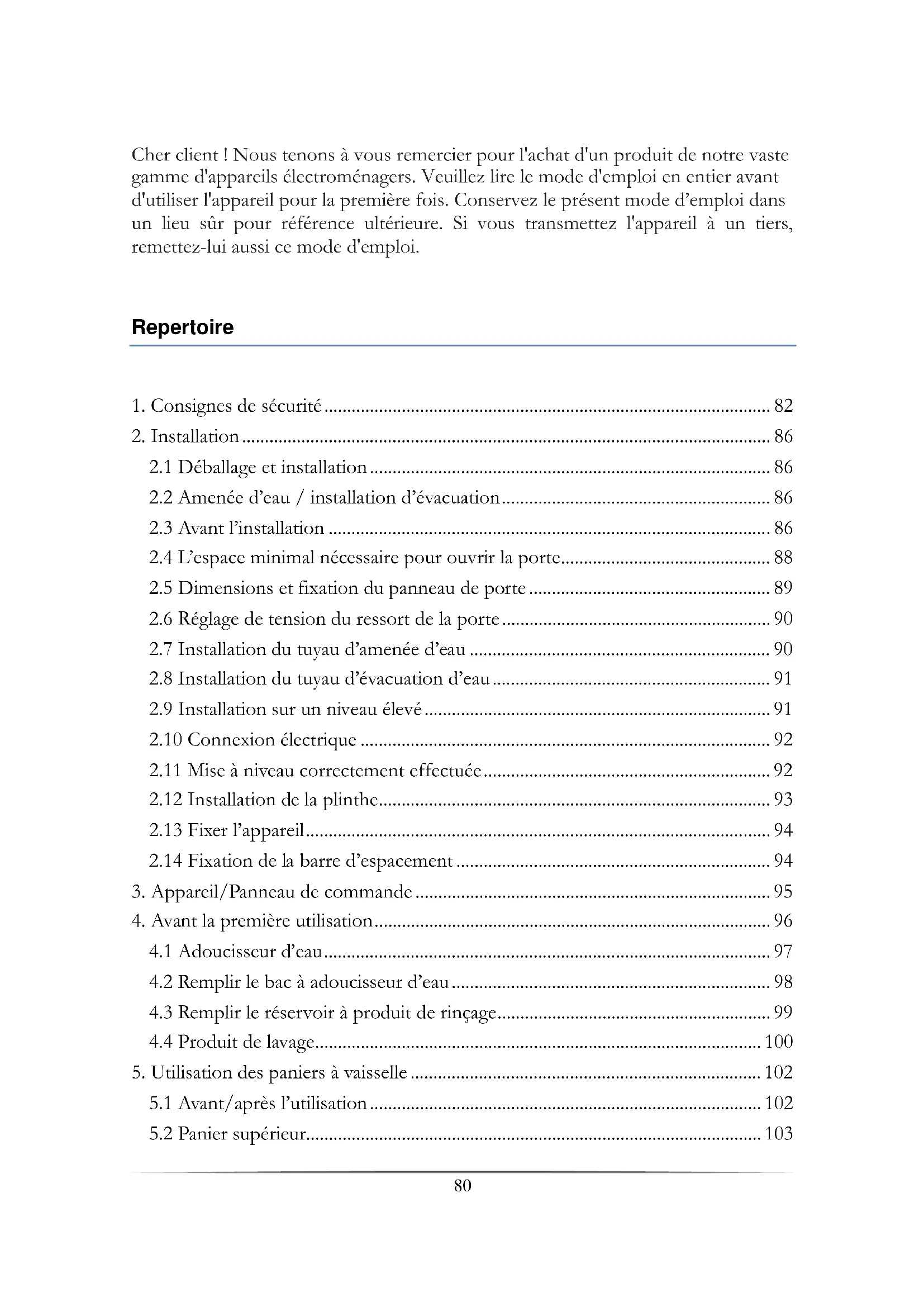 Cher client ! Nous tenons à vous remercier pour l'achat d'un produit de notre vaste gamme d'appareils électroménagers. Veuillez lire le mode d'emploi en entier avant d'utiliser l'appareil pour la première fois. Conservez le présent mode d'emploi dans un lieu sûr pour référence ultérieure. Si vous transmettez l'appareil à un tiers, remettez-lui aussi ce mode d'emploi.

Repertoire

1. Consignes de sécurité ........ 82
2. Installation ........ 86
2.1 Déballage et installation ........ 86
2.2 Amenée d'eau / installation d'évacuation ........ 86
2.3 Avant l'installation ........ 86
2.4 L'espace minimal nécessaire pour ouvrir la porte ........ 88
2.5 Dimensions et fixation du panneau de porte ........ 89
2.6 Réglage de tension du ressort de la porte ........ 90
2.7 Installation du tuyau d'amenée d'eau ........ 90
2.8 Installation du tuyau d'évacuation d'eau ........ 91
2.9 Installation sur un niveau élevé ........ 91
2.10 Connexion électrique ........ 92
2.11 Mise à niveau correctement effectuée ........ 92
2.12 Installation de la plinthe ........ 93
2.13 Fixer l'appareil ........ 94
2.14 Fixation de la barre d'espacement ........ 94
3. Appareil/Panneau de commande ........ 95
4. Avant la première utilisation ........ 96
4.1 Adoucisseur d'eau ........ 97
4.2 Remplir le bac à adoucisseur d'eau ........ 98
4.3 Remplir le réservoir à produit de rinçage ........ 99
4.4 Produit de lavage ........ 100
5. Utilisation des paniers à vaisselle ........ 102
5.1 Avant/après l'utilisation ........ 102
5.2 Panier supérieur ........ 103

80